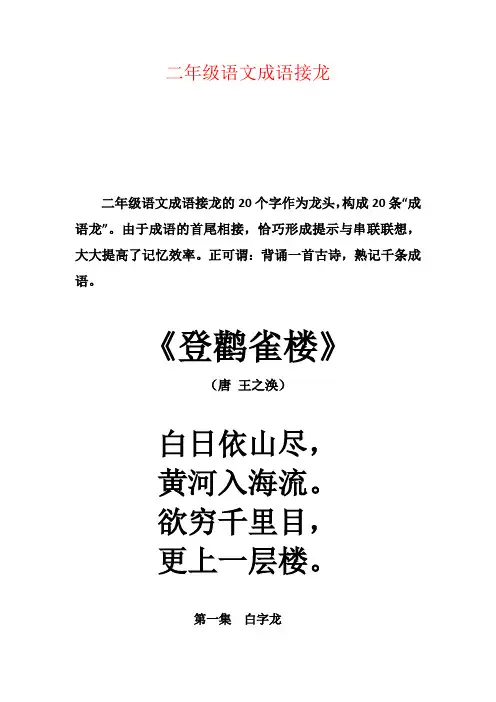 二年级语文成语接龙

二年级语文成语接龙的20个字作为龙头，构成20条“成语龙”。由于成语的首尾相接，恰巧形成提示与串联联想，大大提高了记忆效率。正可谓：背诵一首古诗，熟记千条成语。

《登鹳雀楼》

（唐 王之涣）

白日依山尽，
黄河入海流。
欲穷千里目，
更上一层楼。

第一集 白字龙